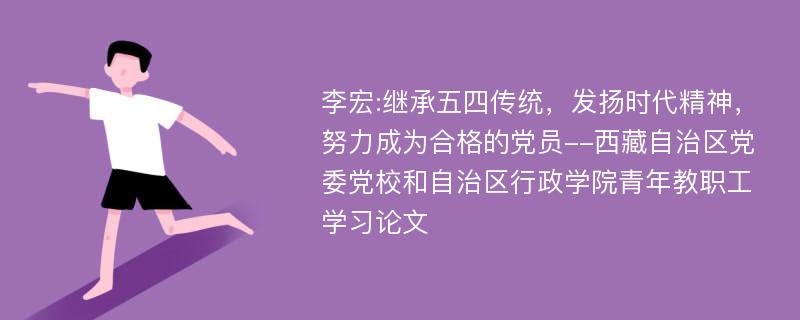 李宏:继承五四传统，发扬时代精神，努力成为合格的党员--西藏自治区党委党校和自治区行政学院青年教职工学习论文